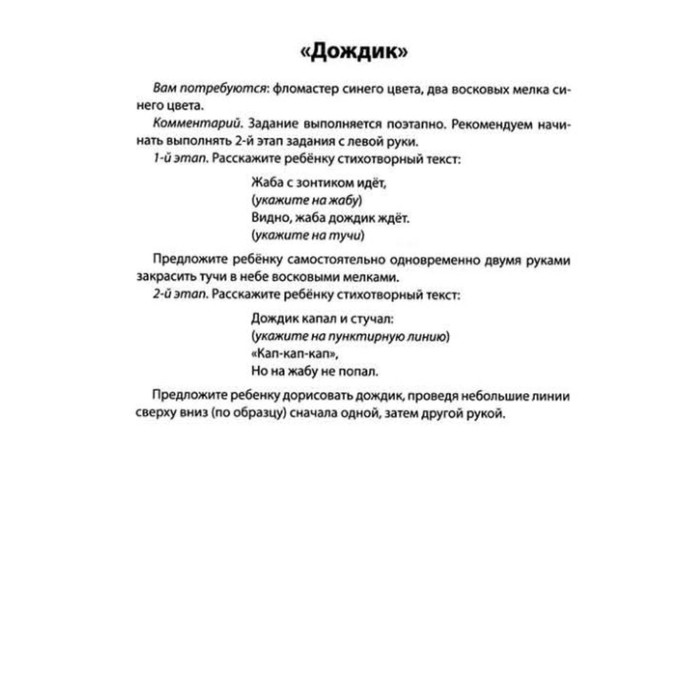 «Дождик»

Вам потребуются: фломастер синего цвета, два восковых мелка синего цвета.

Комментарий. Задание выполняется поэтапно. Рекомендуем начинать выполнять 2-й этап задания с левой руки.

1-й этап. Расскажите ребёнку стихотворный текст:

Жаба с зонтиком идёт,
(укажите на жабу)
Видно, жаба дождик ждёт.
(укажите на тучи)

Предложите ребёнку самостоятельно одновременно двумя руками закрасить тучи в небе восковыми мелками.

2-й этап. Расскажите ребёнку стихотворный текст:

Дождик капал и стучал:
(укажите на пунктирную линию)
«Кап-кап-кап»,
Но на жабу не попал.

Предложите ребенку дорисовать дождик, проведя небольшие линии сверху вниз (по образцу) сначала одной, затем другой рукой.